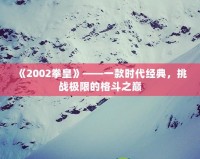 《2002拳皇》——一款时代经典，挑战极限的格斗之巅